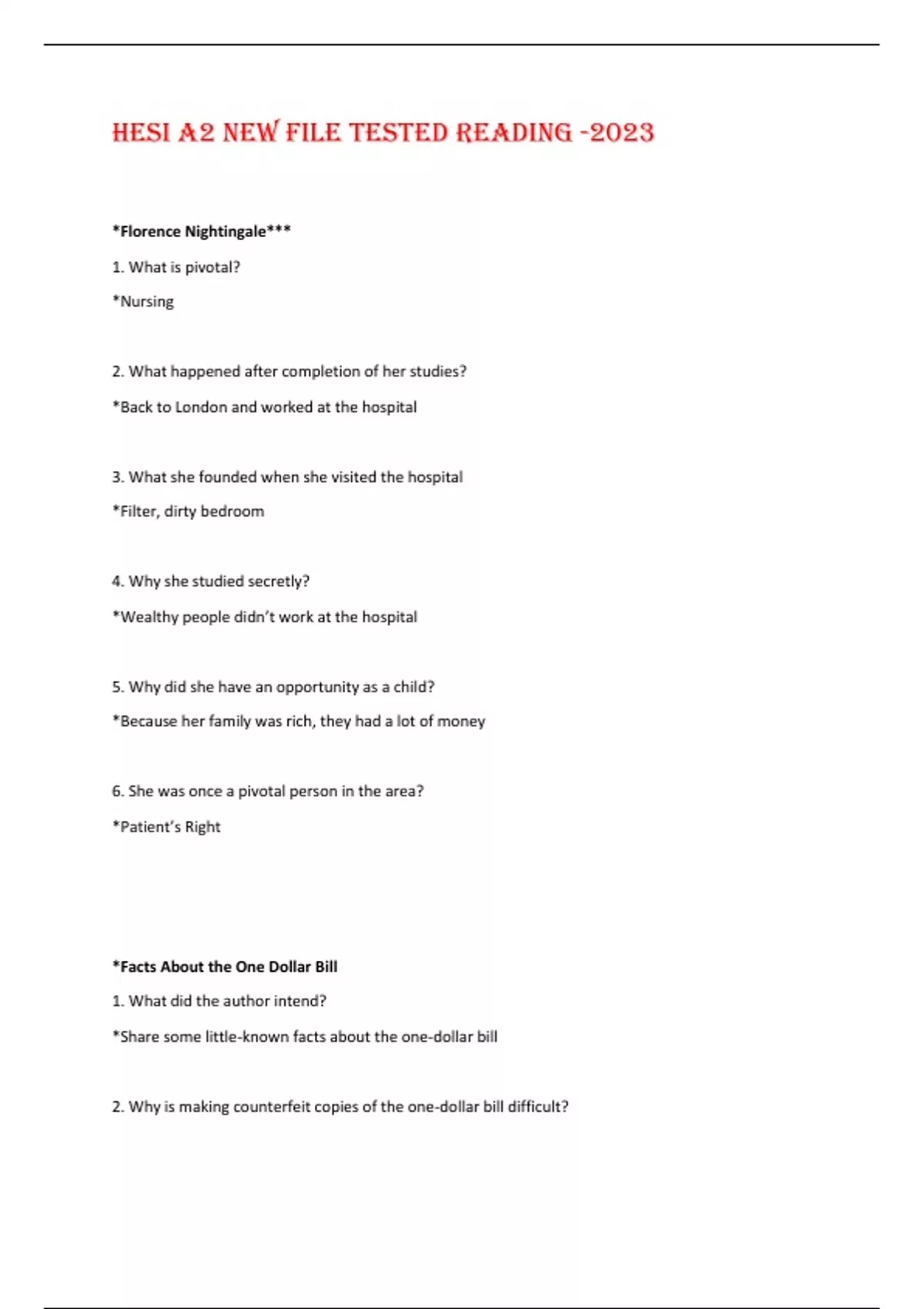 HESI A2 NEW FILE TESTED READING -2023

*Florence Nightingale***

1. What is pivotal?

*Nursing

2. What happened after completion of her studies?

*Back to London and worked at the hospital

3. What she founded when she visited the hospital

*Filter, dirty bedroom

4. Why she studied secretly?

*Wealthy people didn't work at the hospital

5. Why did she have an opportunity as a child?

*Because her family was rich, they had a lot of money

6. She was once a pivotal person in the area?

*Patient's Right

*Facts About the One Dollar Bill

1. What did the author intend?

*Share some little-known facts about the one-dollar bill

2. Why is making counterfeit copies of the one-dollar bill difficult?